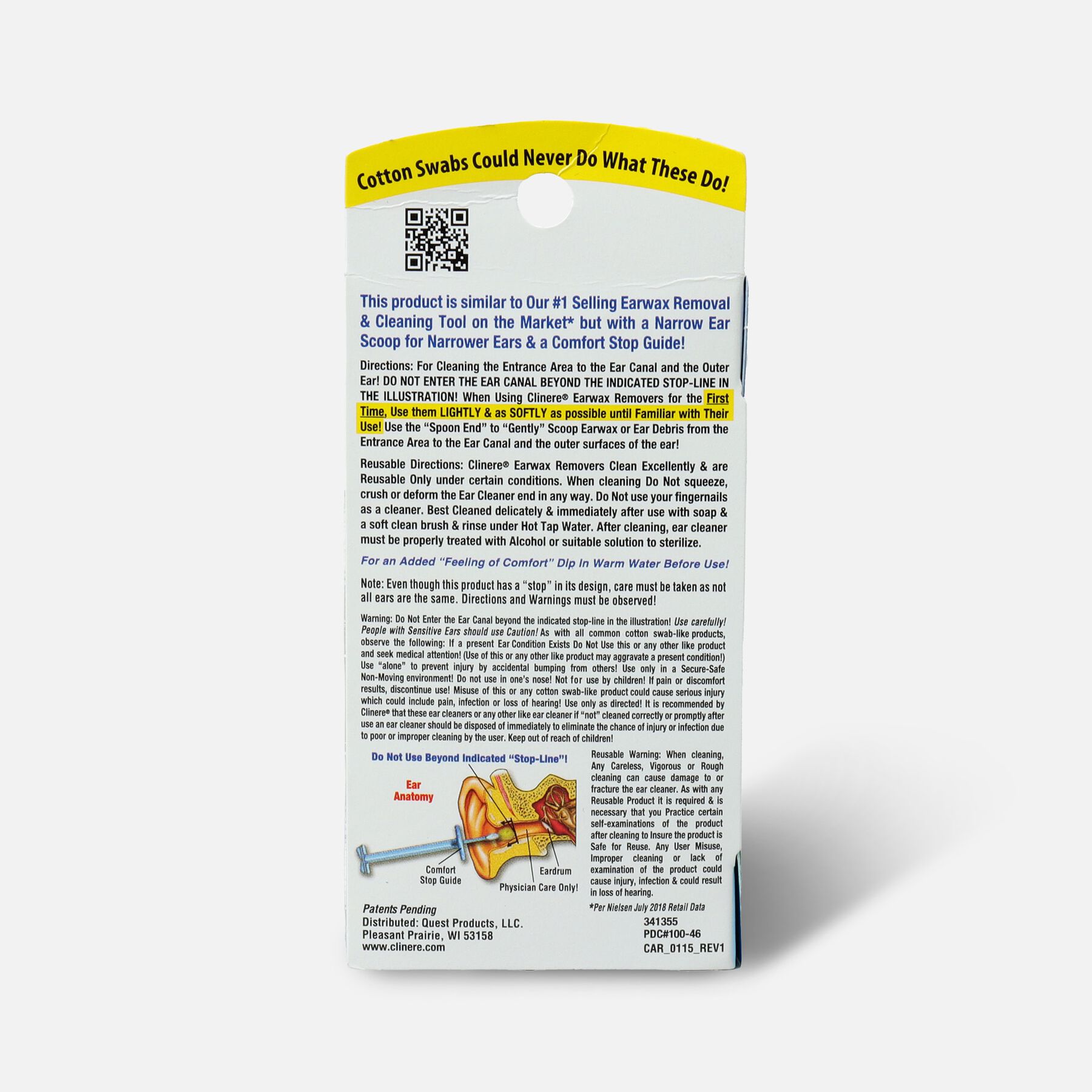 Cotton Swabs Could Never Do What These Do!

This product is similar to Our #1 Selling Earwax Removal & Cleaning Tool on the Market* but with a Narrow Ear Scoop for Narrower Ears & a Comfort Stop Guide!

Directions: For Cleaning the Entrance Area to the Ear Canal and the Outer Ear! DO NOT ENTER THE EAR CANAL BEYOND THE INDICATED STOP-LINE IN THE ILLUSTRATION! When Using Clinere® Earwax Removers for the First Time, Use them LIGHTLY & as SOFTLY as possible until Familiar with Their Use! Use the "Spoon End" to "Gently" Scoop Earwax or Ear Debris from the Entrance Area to the Ear Canal and the outer surfaces of the ear!

Reusable Directions: Clinere® Earwax Removers Clean Excellently & are Reusable Only under certain conditions. When cleaning Do Not squeeze, crush or deform the Ear Cleaner end in any way. Do Not use your fingernails as a cleaner. Best Cleaned delicately & immediately after use with soap & a soft clean brush & rinse under Hot Tap Water. After cleaning, ear cleaner must be properly treated with Alcohol or suitable solution to sterilize.

For an Added "Feeling of Comfort" Dip In Warm Water Before Use!

Note: Even though this product has a "stop" in its design, care must be taken as not all ears are the same. Directions and Warnings must be observed!

Warning: Do Not Enter the Ear Canal beyond the indicated stop-line in the illustration! Use carefully! People with Sensitive Ears should use Caution! As with all common cotton swab-like products, observe the following: If a present Ear Condition Exists Do Not Use this or any other like product and seek medical attention! (Use of this or any other like product may aggravate a present condition!) Use "alone" to prevent injury by accidental bumping from others! Use only in a Secure-Safe Non-Moving environment! Do not use in one's nose! Not for use by children! If pain or discomfort results, discontinue use! Misuse of this or any cotton swab-like product could cause serious injury which could include pain, infection or loss of hearing! Use only as directed! It is recommended by Clinere® that these ear cleaners or any other like ear cleaner if "not" cleaned correctly or promptly after use an ear cleaner should be disposed of immediately to eliminate the chance of injury or infection due to poor or improper cleaning by the user. Keep out of reach of children!

Do Not Use Beyond Indicated "Stop-Line"!

Ear Anatomy

Comfort Stop Guide

Eardrum

Physician Care Only!

Reusable Warning: When cleaning, Any Careless, Vigorous or Rough cleaning can cause damage to or fracture the ear cleaner. As with any Reusable Product it is required & is necessary that you Practice certain self-examinations of the product after cleaning to Insure the product is Safe for Reuse. Any User Misuse, Improper cleaning or lack of examination of the product could cause injury, infection & could result in loss of hearing.

*Per Nielsen July 2018 Retail Data

Patents Pending
Distributed: Quest Products, LLC.
Pleasant Prairie, WI 53158
www.clinere.com

341355
PDC#100-46
CAR_0115_REV1